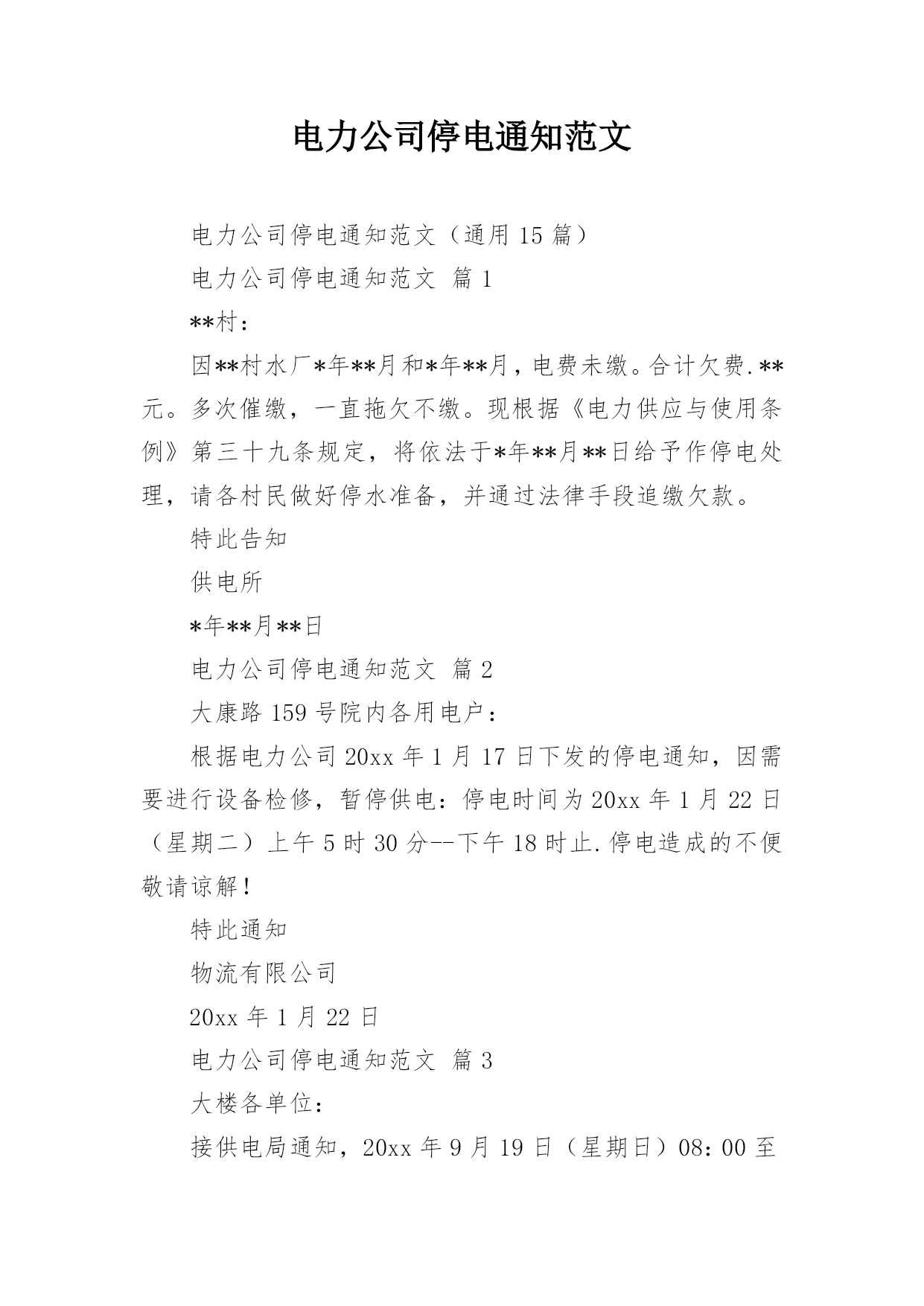 电力公司停电通知范文

电力公司停电通知范文（通用 15 篇）

电力公司停电通知范文 篇 1

**村：

因**村水厂*年**月和*年**月，电费未缴。合计欠费.**元。多次催缴，一直拖欠不缴。现根据《电力供应与使用条例》第三十九条规定，将依法于*年**月**日给予作停电处理，请各村民做好停水准备，并通过法律手段追缴欠款。

特此告知

供电所

*年**月**日

电力公司停电通知范文 篇 2

大康路 159 号院内各用电户：

根据电力公司 20xx 年 1 月 17 日下发的停电通知，因需要进行设备检修，暂停供电：停电时间为 20xx 年 1 月 22 日（星期二）上午 5 时 30 分--下午 18 时止.停电造成的不便敬请谅解！

特此通知

物流有限公司

20xx 年 1 月 22 日

电力公司停电通知范文 篇 3

大楼各单位：

接供电局通知，20xx 年 9 月 19 日（星期日）08：00 至